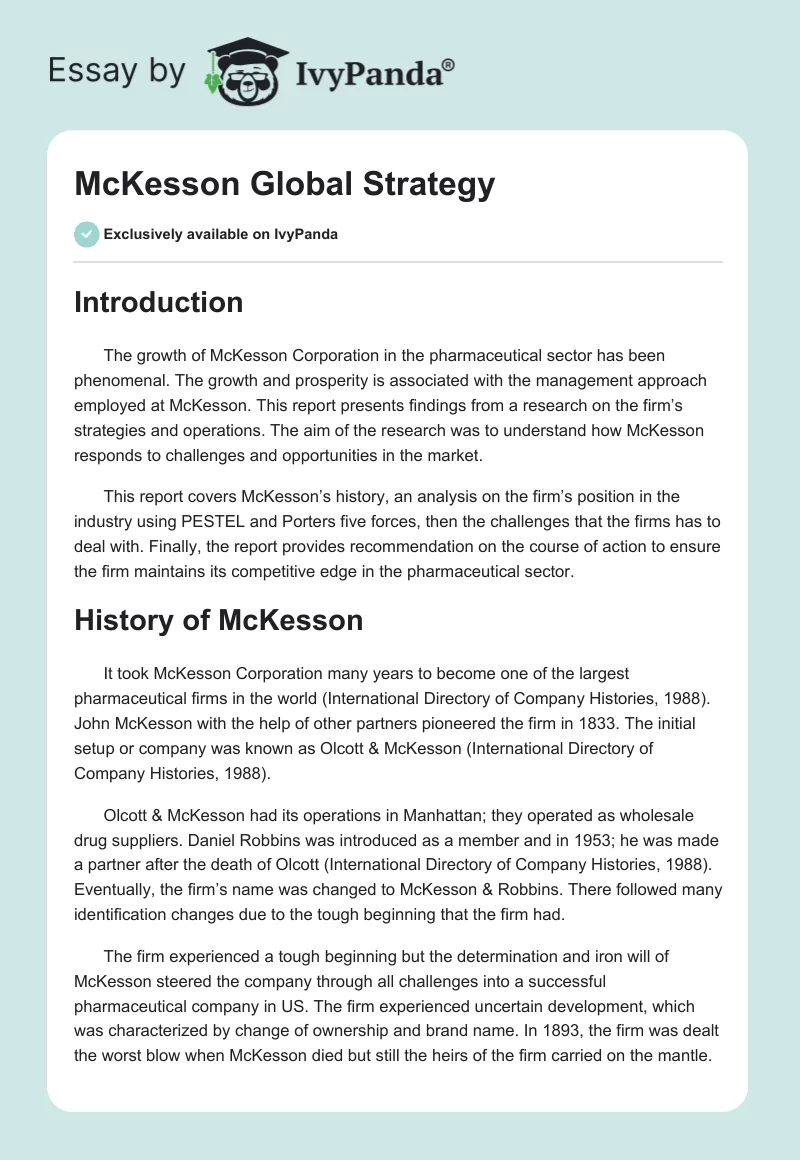 Essay by IvyPanda®

McKesson Global Strategy

Exclusively available on IvyPanda

Introduction

The growth of McKesson Corporation in the pharmaceutical sector has been phenomenal. The growth and prosperity is associated with the management approach employed at McKesson. This report presents findings from a research on the firm's strategies and operations. The aim of the research was to understand how McKesson responds to challenges and opportunities in the market.

This report covers McKesson's history, an analysis on the firm's position in the industry using PESTEL and Porters five forces, then the challenges that the firms has to deal with. Finally, the report provides recommendation on the course of action to ensure the firm maintains its competitive edge in the pharmaceutical sector.

History of McKesson

It took McKesson Corporation many years to become one of the largest pharmaceutical firms in the world (International Directory of Company Histories, 1988). John McKesson with the help of other partners pioneered the firm in 1833. The initial setup or company was known as Olcott & McKesson (International Directory of Company Histories, 1988).

Olcott & McKesson had its operations in Manhattan; they operated as wholesale drug suppliers. Daniel Robbins was introduced as a member and in 1953; he was made a partner after the death of Olcott (International Directory of Company Histories, 1988). Eventually, the firm's name was changed to McKesson & Robbins. There followed many identification changes due to the tough beginning that the firm had.

The firm experienced a tough beginning but the determination and iron will of McKesson steered the company through all challenges into a successful pharmaceutical company in US. The firm experienced uncertain development, which was characterized by change of ownership and brand name. In 1893, the firm was dealt the worst blow when McKesson died but still the heirs of the firm carried on the mantle.